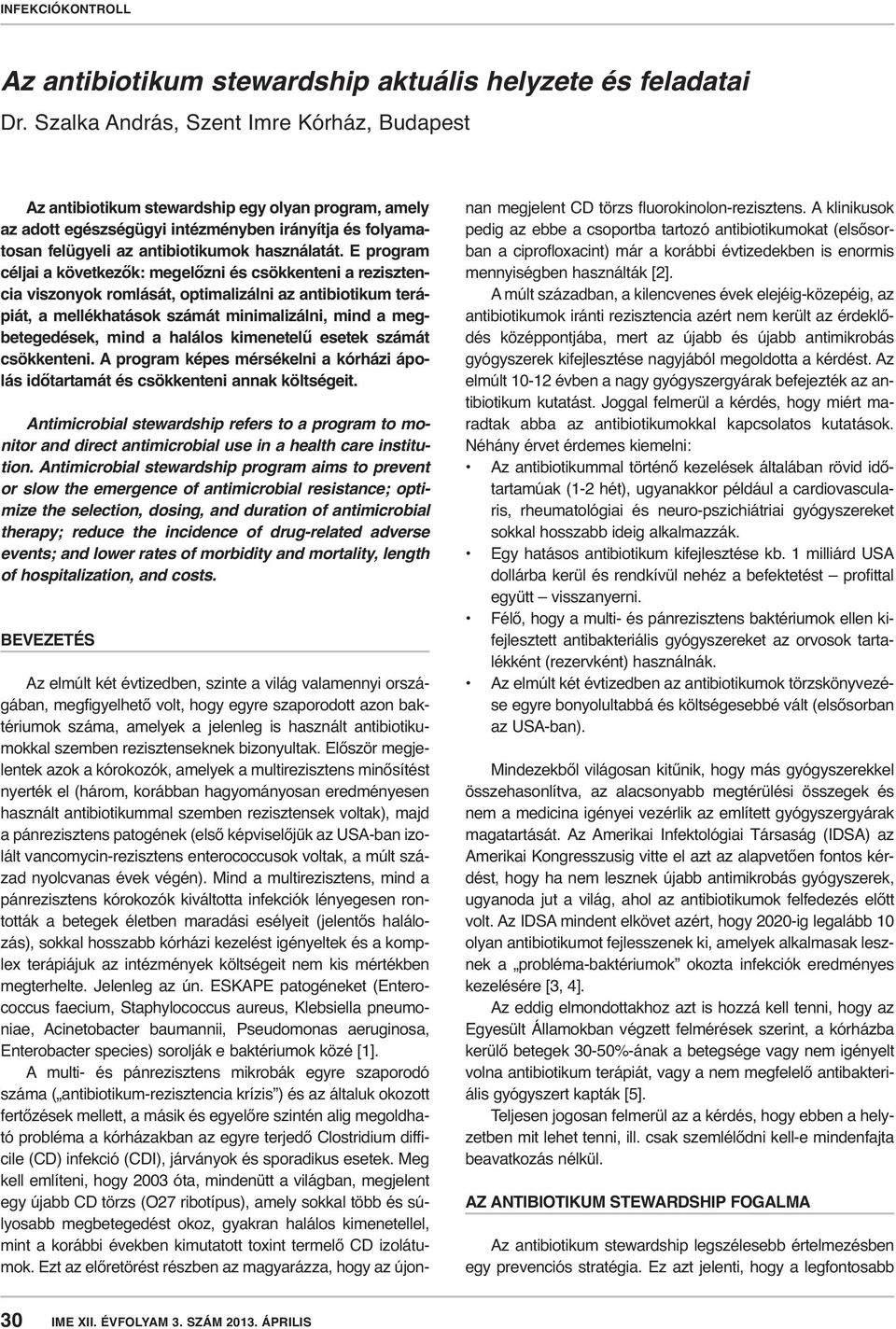 INFEKCIÓKONTROLL

Az antibiotikum stewardship aktuális helyzete és feladatai

Dr. Szalka András, Szent Imre Kórház, Budapest

Az antibiotikum stewardship egy olyan program, amely az adott egészségügyi intézményben irányítja és folyamatosan felügyeli az antibiotikumok használatát. E program céljai a következők: megelőzni és csökkenteni a rezisztencia viszonyok romlását, optimalizálni az antibiotikum terápiát, a mellékhatások számát minimalizálni, mind a megbetegedések, mind a halálos kimenetelű esetek számát csökkenteni. A program képes mérsékelni a kórházi ápolás időtartamát és csökkenteni annak költségeit.

Antimicrobial stewardship refers to a program to monitor and direct antimicrobial use in a health care institution. Antimicrobial stewardship program aims to prevent or slow the emergence of antimicrobial resistance; optimize the selection, dosing, and duration of antimicrobial therapy; reduce the incidence of drug-related adverse events; and lower rates of morbidity and mortality, length of hospitalization, and costs.

BEVEZETÉS

Az elmúlt két évtizedben, szinte a világ valamennyi országában, megfigyelhető volt, hogy egyre szaporodott azon baktériumok száma, amelyek a jelenleg is használt antibiotikumokkal szemben rezisztenseknek bizonyultak. Először megjelentek azok a kórokozók, amelyek a multirezisztens minősítést nyerték el (három, korábban hagyományosan eredményesen használt antibiotikummal szemben rezisztensek voltak), majd a pánrezisztens patogének (első képviselőjük az USA-ban izolált vancomycin-rezisztens enterococcusok voltak, a múlt század nyolcvanas évek végén). Mind a multirezisztens, mind a pánrezisztens kórokozók kiváltotta infekciók lényegesen rontották a betegek életben maradási esélyeit (jelentős halálozás), sokkal hosszabb kórházi kezelést igényeltek és a komplex terápiájuk az intézmények költségeit nem kis mértékben megterhelte. Jelenleg az ún. ESKAPE patogéneket (Enterococcus faecium, Staphylococcus aureus, Klebsiella pneumoniae, Acinetobacter baumannii, Pseudomonas aeruginosa, Enterobacter species) sorolják e baktériumok közé [1].

A multi- és pánrezisztens mikrobák egyre szaporodó száma („antibiotikum-rezisztencia krízis") és az általuk okozott fertőzések mellett, a másik és egyelőre szintén alig megoldható probléma a kórházakban az egyre terjedő Clostridium difficile (CD) infekció (CDI), járványok és sporadikus esetek. Meg kell említeni, hogy 2003 óta, mindenütt a világban, megjelent egy újabb CD törzs (O27 ribotípus), amely sokkal több és súlyosabb megbetegedést okoz, gyakran halálos kimenetellel, mint a korábbi években kimutatott toxint termelő CD izolátumok. Ezt az előretörést részben az magyarázza, hogy az újonnan megjelent CD törzs fluorokinolon-rezisztens. A klinikusok pedig az ebbe a csoportba tartozó antibiotikumokat (elsősorban a ciprofloxacint) már a korábbi évtizedekben is enormis mennyiségben használták [2].

A múlt században, a kilencvenes évek elejéig-közepéig, az antibiotikumok iránti rezisztencia azért nem került az érdeklődés középpontjába, mert az újabb és újabb antimikrobás gyógyszerek kifejlesztése nagyjából megoldotta a kérdést. Az elmúlt 10-12 évben a nagy gyógyszergyárak befejezték az antibiotikum kutatást. Joggal felmerül a kérdés, hogy miért maradtak abba az antibiotikumokkal kapcsolatos kutatások. Néhány érvet érdemes kiemelni:

• Az antibiotikummal történő kezelések általában rövid időtartamúak (1-2 hét), ugyanakkor például a cardiovascularis, rheumatológiai és neuro-pszichiátriai gyógyszereket sokkal hosszabb ideig alkalmazzák.
• Egy hatásos antibiotikum kifejlesztése kb. 1 milliárd USA dollárba kerül és rendkívül nehéz a befektetést – profittal együtt – visszanyerni.
• Félő, hogy a multi- és pánrezisztens baktériumok ellen kifejlesztett antibakteriális gyógyszereket az orvosok tartalékként (rezervként) használnák.
• Az elmúlt két évtizedben az antibiotikumok törzskönyvezése egyre bonyolultabbá és költségesebbé vált (elsősorban az USA-ban).

Mindezekből világosan kitűnik, hogy más gyógyszerekkel összehasonlítva, az alacsonyabb megtérülési összegek és nem a medicina igényei vezérlik az említett gyógyszergyárak magatartását. Az Amerikai Infektológiai Társaság (IDSA) az Amerikai Kongresszusig vitte el azt az alapvetően fontos kérdést, hogy ha nem lesznek újabb antimikrobás gyógyszerek, ugyanoda jut a világ, ahol az antibiotikumok felfedezés előtt volt. Az IDSA mindent elkövet azért, hogy 2020-ig legalább 10 olyan antibiotikumot fejlesszenek ki, amelyek alkalmasak lesznek a „probléma-baktériumok" okozta infekciók eredményes kezelésére [3, 4].

Az eddig elmondottakhoz azt is hozzá kell tenni, hogy az Egyesült Államokban végzett felmérések szerint, a kórházba kerülő betegek 30-50%-ának a betegsége vagy nem igényelt volna antibiotikum terápiát, vagy a nem megfelelő antibakteriális gyógyszert kapták [5].

Teljesen jogosan felmerül az a kérdés, hogy ebben a helyzetben mit lehet tenni, ill. csak szemlélődni kell-e mindenfajta beavatkozás nélkül.

AZ ANTIBIOTIKUM STEWARDSHIP FOGALMA

Az antibiotikum stewardship legszélesebb értelmezésben egy prevenciós stratégia. Ez azt jelenti, hogy a legfontosabb

30 IME XII. ÉVFOLYAM 3. SZÁM 2013. ÁPRILIS